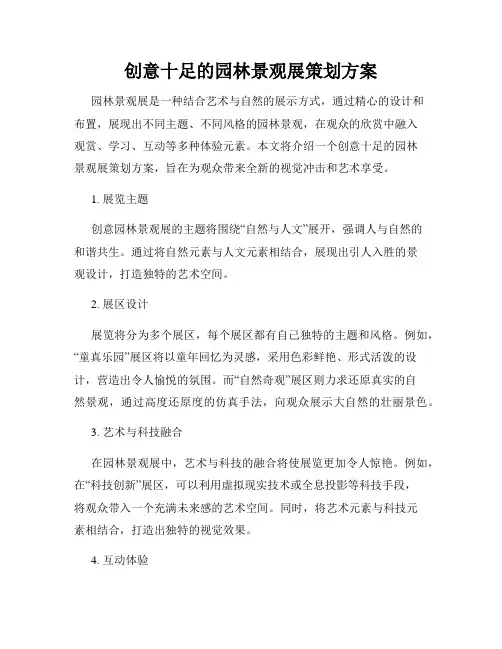 创意十足的园林景观展策划方案

园林景观展是一种结合艺术与自然的展示方式，通过精心的设计和布置，展现出不同主题、不同风格的园林景观，在观众的欣赏中融入观赏、学习、互动等多种体验元素。本文将介绍一个创意十足的园林景观展策划方案，旨在为观众带来全新的视觉冲击和艺术享受。

1. 展览主题

创意园林景观展的主题将围绕“自然与人文”展开，强调人与自然的和谐共生。通过将自然元素与人文元素相结合，展现出引人入胜的景观设计，打造独特的艺术空间。

2. 展区设计

展览将分为多个展区，每个展区都有自己独特的主题和风格。例如，“童真乐园”展区将以童年回忆为灵感，采用色彩鲜艳、形式活泼的设计，营造出令人愉悦的氛围。而“自然奇观”展区则力求还原真实的自然景观，通过高度还原度的仿真手法，向观众展示大自然的壮丽景色。

3. 艺术与科技融合

在园林景观展中，艺术与科技的融合将使展览更加令人惊艳。例如，在“科技创新”展区，可以利用虚拟现实技术或全息投影等科技手段，将观众带入一个充满未来感的艺术空间。同时，将艺术元素与科技元素相结合，打造出独特的视觉效果。

4. 互动体验